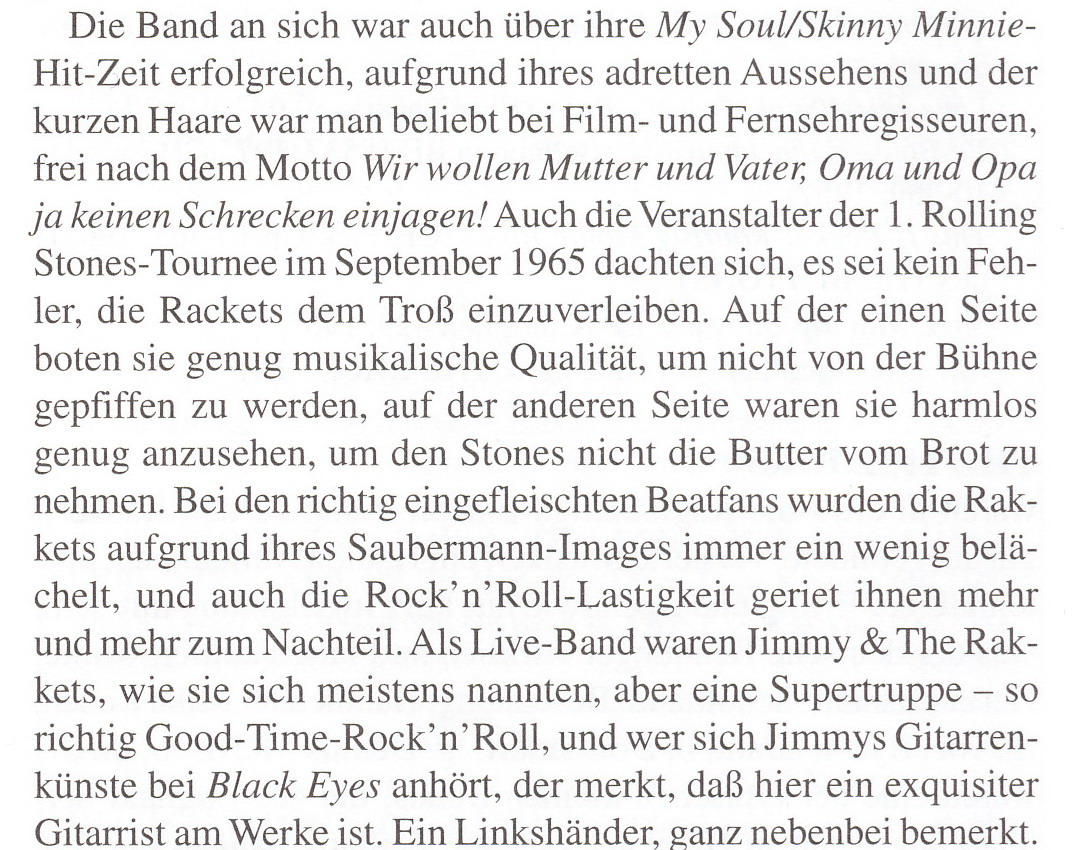 Die Band an sich war auch über ihre My Soul/Skinny Minnie-Hit-Zeit erfolgreich, aufgrund ihres adretten Aussehens und der kurzen Haare war man beliebt bei Film- und Fernsehregisseuren, frei nach dem Motto Wir wollen Mutter und Vater, Oma und Opa ja keinen Schrecken einjagen! Auch die Veranstalter der 1. Rolling Stones-Tournee im September 1965 dachten sich, es sei kein Fehler, die Rackets dem Troß einzuverleiben. Auf der einen Seite boten sie genug musikalische Qualität, um nicht von der Bühne gepfiffen zu werden, auf der anderen Seite waren sie harmlos genug anzusehen, um den Stones nicht die Butter vom Brot zu nehmen. Bei den richtig eingefleischten Beatfans wurden die Rakkets aufgrund ihres Saubermann-Images immer ein wenig belächelt, und auch die Rock'n'Roll-Lastigkeit geriet ihnen mehr und mehr zum Nachteil. Als Live-Band waren Jimmy & The Rakkets, wie sie sich meistens nannten, aber eine Supertruppe – so richtig Good-Time-Rock'n'Roll, und wer sich Jimmys Gitarrenkünste bei Black Eyes anhört, der merkt, daß hier ein exquisiter Gitarrist am Werke ist. Ein Linkshänder, ganz nebenbei bemerkt.